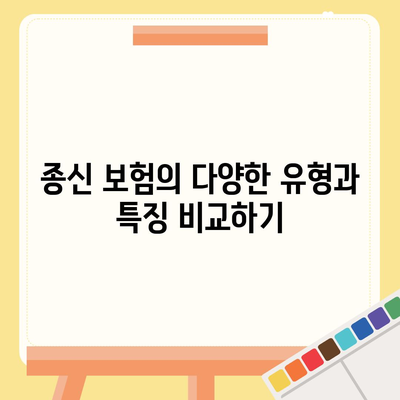 종신 보험의 다양한 유형과 특징 비교하기